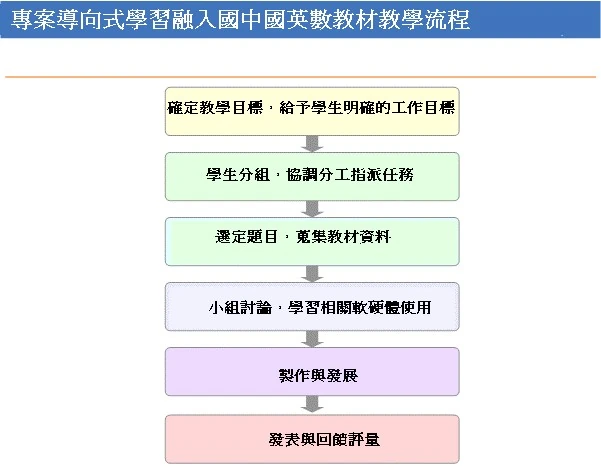 專案導向式學習融入國中國英數教材教學流程

確定教學目標，給予學生明確的工作目標

學生分組，協調分工指派任務

選定題目，蒐集教材資料

小組討論，學習相關軟硬體使用

製作與發展

發表與回饋評量